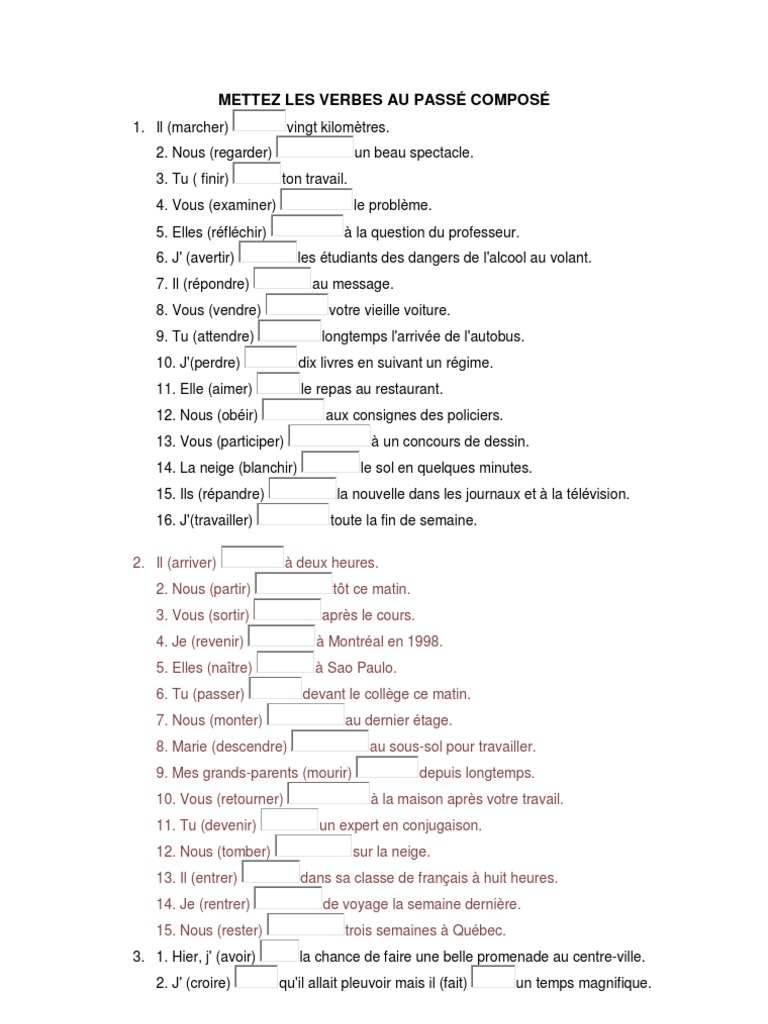 METTEZ LES VERBES AU PASSÉ COMPOSÉ

1. Il (marcher) vingt kilomètres.
2. Nous (regarder) un beau spectacle.
3. Tu ( finir) ton travail.
4. Vous (examiner) le problème.
5. Elles (réfléchir) à la question du professeur.
6. J' (avertir) les étudiants des dangers de l'alcool au volant.
7. Il (répondre) au message.
8. Vous (vendre) votre vieille voiture.
9. Tu (attendre) longtemps l'arrivée de l'autobus.
10. J'(perdre) dix livres en suivant un régime.
11. Elle (aimer) le repas au restaurant.
12. Nous (obéir) aux consignes des policiers.
13. Vous (participer) à un concours de dessin.
14. La neige (blanchir) le sol en quelques minutes.
15. Ils (répandre) la nouvelle dans les journaux et à la télévision.
16. J'(travailler) toute la fin de semaine.

2. Il (arriver) à deux heures.
2. Nous (partir) tôt ce matin.
3. Vous (sortir) après le cours.
4. Je (revenir) à Montréal en 1998.
5. Elles (naître) à Sao Paulo.
6. Tu (passer) devant le collège ce matin.
7. Nous (monter) au dernier étage.
8. Marie (descendre) au sous-sol pour travailler.
9. Mes grands-parents (mourir) depuis longtemps.
10. Vous (retourner) à la maison après votre travail.
11. Tu (devenir) un expert en conjugaison.
12. Nous (tomber) sur la neige.
13. Il (entrer) dans sa classe de français à huit heures.
14. Je (rentrer) de voyage la semaine dernière.
15. Nous (rester) trois semaines à Québec.

3. 1. Hier, j' (avoir) la chance de faire une belle promenade au centre-ville.
2. J' (croire) qu'il allait pleuvoir mais il (fait) un temps magnifique.